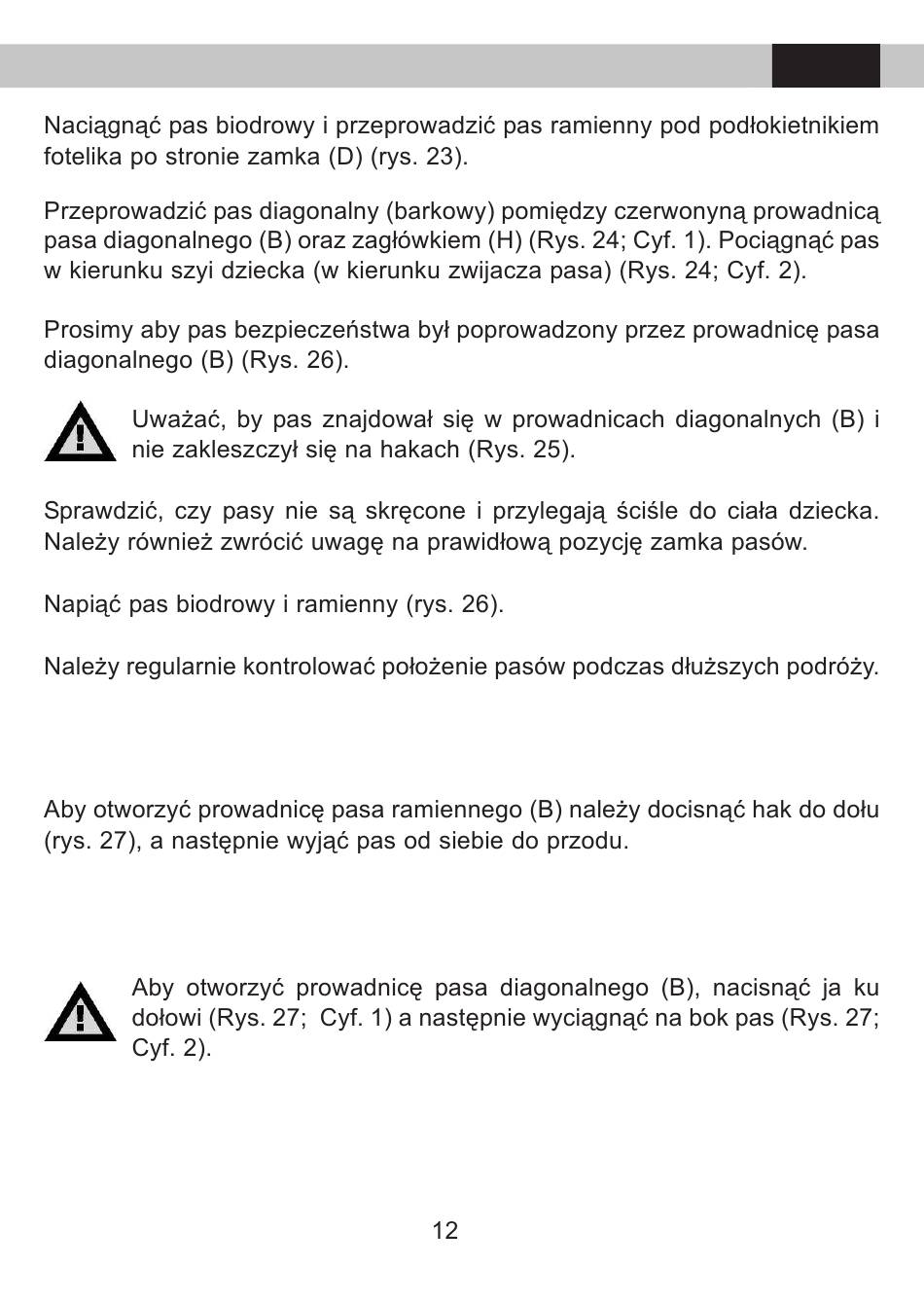 Naciągnąć pas biodrowy i przeprowadzić pas ramienny pod podłokietnikiem fotelika po stronie zamka (D) (rys. 23).

Przeprowadzić pas diagonalny (barkowy) pomiędzy czerwonyną prowadnicą pasa diagonalnego (B) oraz zagłówkiem (H) (Rys. 24; Cyf. 1). Pociągnąć pas w kierunku szyi dziecka (w kierunku zwijacza pasa) (Rys. 24; Cyf. 2).

Prosimy aby pas bezpieczeństwa był poprowadzony przez prowadnicę pasa diagonalnego (B) (Rys. 26).

Uważać, by pas znajdował się w prowadnicach diagonalnych (B) i nie zakleszczył się na hakach (Rys. 25).

Sprawdzić, czy pasy nie są skręcone i przylegają ściśle do ciała dziecka. Należy również zwrócić uwagę na prawidłową pozycję zamka pasów.

Napiąć pas biodrowy i ramienny (rys. 26).

Należy regularnie kontrolować położenie pasów podczas dłuższych podróży.

Aby otworzyć prowadnicę pasa ramiennego (B) należy docisnąć hak do dołu (rys. 27), a następnie wyjąć pas od siebie do przodu.

Aby otworzyć prowadnicę pasa diagonalnego (B), nacisnąć ja ku dołowi (Rys. 27; Cyf. 1) a następnie wyciągnąć na bok pas (Rys. 27; Cyf. 2).

12